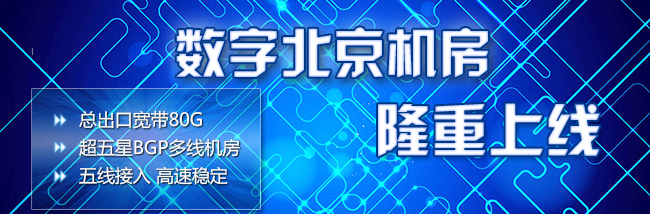 数字北京机房

隆重上线

总出口宽带80G
超五星BGP多线机房
五线接入 高速稳定